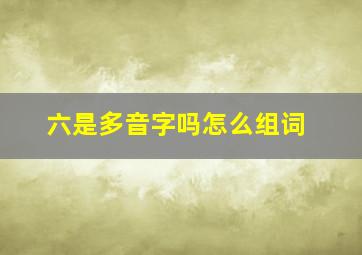 六是多音字吗怎么组词